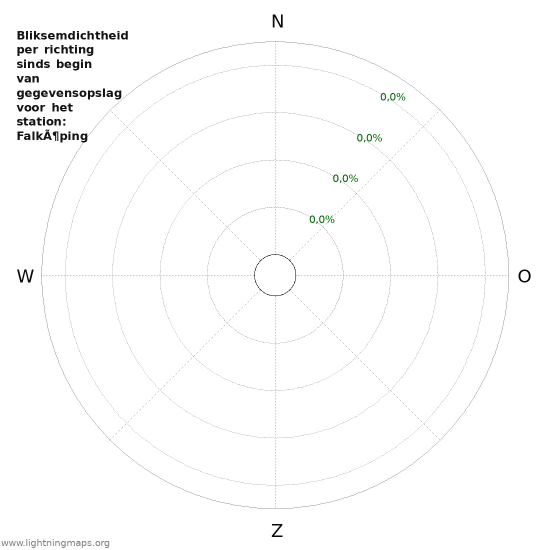 Bliksemdichtheid per richting sinds begin van gegevensopslag voor het station: FalkÃ¶ping

N

0,0%

0,0%

0,0%

0,0%

W

O

Z

www.lightningmaps.org